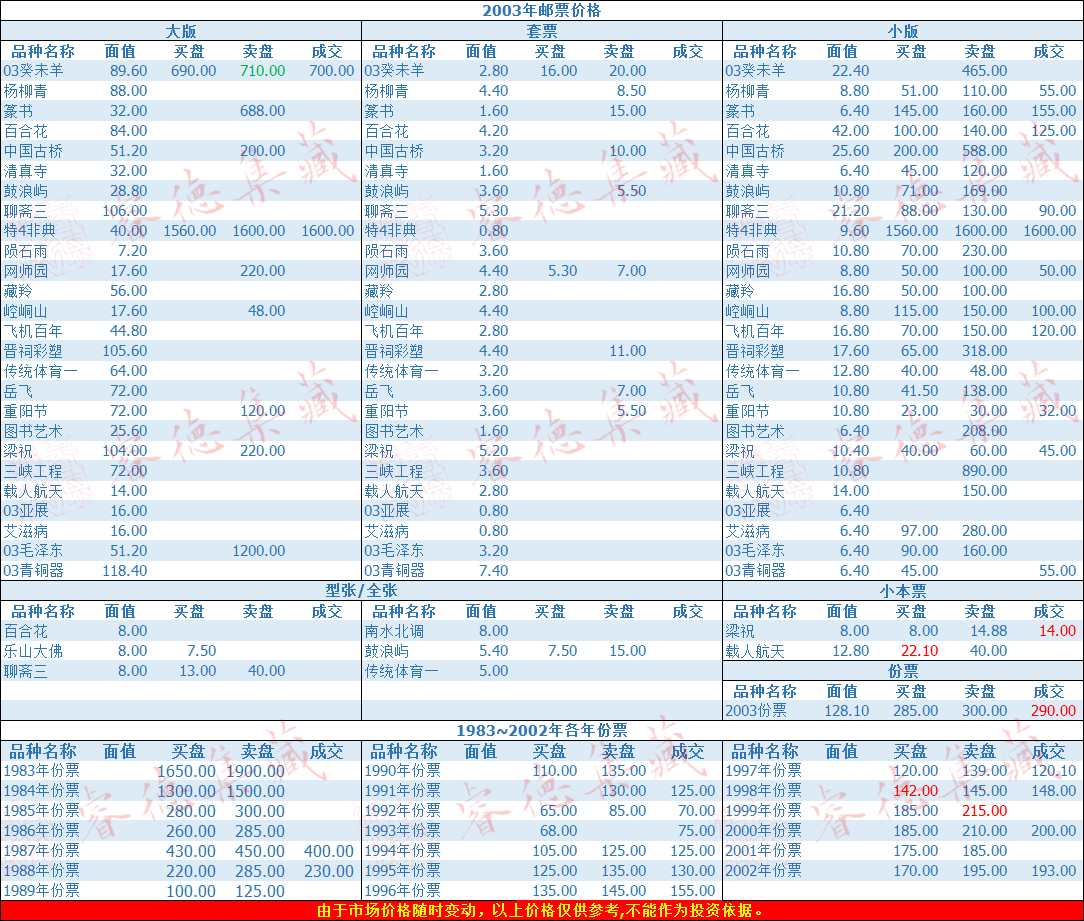 2003年邮票价格

大版

| 品种名称 | 面值 | 买盘 | 卖盘 | 成交 |
|---|---|---|---|---|
| 03癸未羊 | 89.60 | 690.00 | 710.00 | 700.00 |
| 杨柳青 | 88.00 | | | |
| 篆书 | 32.00 | | 688.00 | |
| 百合花 | 84.00 | | | |
| 中国古桥 | 51.20 | | 200.00 | |
| 清真寺 | 32.00 | | | |
| 鼓浪屿 | 28.80 | | | |
| 聊斋三 | 106.00 | | | |
| 特4非典 | 40.00 | 1560.00 | 1600.00 | 1600.00 |
| 陨石雨 | 7.20 | | | |
| 网师园 | 17.60 | | 220.00 | |
| 藏羚 | 56.00 | | | |
| 崆峒山 | 17.60 | | 48.00 | |
| 飞机百年 | 44.80 | | | |
| 晋祠彩塑 | 105.60 | | | |
| 传统体育一 | 64.00 | | | |
| 岳飞 | 72.00 | | | |
| 重阳节 | 72.00 | | 120.00 | |
| 图书艺术 | 25.60 | | | |
| 梁祝 | 104.00 | | 220.00 | |
| 三峡工程 | 72.00 | | | |
| 载人航天 | 14.00 | | | |
| 03亚展 | 16.00 | | | |
| 艾滋病 | 16.00 | | | |
| 03毛泽东 | 51.20 | | 1200.00 | |
| 03青铜器 | 118.40 | | | |

套票

| 品种名称 | 面值 | 买盘 | 卖盘 | 成交 |
|---|---|---|---|---|
| 03癸未羊 | 2.80 | 16.00 | 20.00 | |
| 杨柳青 | 4.40 | | 8.50 | |
| 篆书 | 1.60 | | 15.00 | |
| 百合花 | 4.20 | | | |
| 中国古桥 | 3.20 | | 10.00 | |
| 清真寺 | 1.60 | | | |
| 鼓浪屿 | 3.60 | | 5.50 | |
| 聊斋三 | 5.30 | | | |
| 特4非典 | 0.80 | | | |
| 陨石雨 | 3.60 | | | |
| 网师园 | 4.40 | 5.30 | 7.00 | |
| 藏羚 | 2.80 | | | |
| 崆峒山 | 4.40 | | | |
| 飞机百年 | 2.80 | | | |
| 晋祠彩塑 | 4.40 | | 11.00 | |
| 传统体育一 | 3.20 | | | |
| 岳飞 | 3.60 | | 7.00 | |
| 重阳节 | 3.60 | | 5.50 | |
| 图书艺术 | 1.60 | | | |
| 梁祝 | 5.20 | | | |
| 三峡工程 | 3.60 | | | |
| 载人航天 | 2.80 | | | |
| 03亚展 | 0.80 | | | |
| 艾滋病 | 0.80 | | | |
| 03毛泽东 | 3.20 | | | |
| 03青铜器 | 7.40 | | | |

小版

| 品种名称 | 面值 | 买盘 | 卖盘 | 成交 |
|---|---|---|---|---|
| 03癸未羊 | 22.40 | | 465.00 | |
| 杨柳青 | 8.80 | 51.00 | 110.00 | 55.00 |
| 篆书 | 6.40 | 145.00 | 160.00 | 155.00 |
| 百合花 | 42.00 | 100.00 | 140.00 | 125.00 |
| 中国古桥 | 25.60 | 200.00 | 588.00 | |
| 清真寺 | 6.40 | 45.00 | 120.00 | |
| 鼓浪屿 | 10.80 | 71.00 | 169.00 | |
| 聊斋三 | 21.20 | 88.00 | 130.00 | 90.00 |
| 特4非典 | 9.60 | 1560.00 | 1600.00 | 1600.00 |
| 陨石雨 | 10.80 | 70.00 | 230.00 | |
| 网师园 | 8.80 | 50.00 | 100.00 | 50.00 |
| 藏羚 | 16.80 | 50.00 | 100.00 | |
| 崆峒山 | 8.80 | 115.00 | 150.00 | 100.00 |
| 飞机百年 | 16.80 | 70.00 | 150.00 | 120.00 |
| 晋祠彩塑 | 17.60 | 65.00 | 318.00 | |
| 传统体育一 | 12.80 | 40.00 | 48.00 | |
| 岳飞 | 10.80 | 41.50 | 138.00 | |
| 重阳节 | 10.80 | 23.00 | 30.00 | 32.00 |
| 图书艺术 | 6.40 | | 208.00 | |
| 梁祝 | 10.40 | 40.00 | 60.00 | 45.00 |
| 三峡工程 | 10.80 | | 890.00 | |
| 载人航天 | 14.00 | | 150.00 | |
| 03亚展 | 6.40 | | | |
| 艾滋病 | 6.40 | 97.00 | 280.00 | |
| 03毛泽东 | 6.40 | 90.00 | 160.00 | |
| 03青铜器 | 6.40 | 45.00 | | 55.00 |

型张/全张

| 品种名称 | 面值 | 买盘 | 卖盘 | 成交 |
|---|---|---|---|---|
| 百合花 | 8.00 | | | |
| 乐山大佛 | 8.00 | 7.50 | | |
| 聊斋三 | 8.00 | 13.00 | 40.00 | |

| 品种名称 | 面值 | 买盘 | 卖盘 | 成交 |
|---|---|---|---|---|
| 南水北调 | 8.00 | | | |
| 鼓浪屿 | 5.40 | 7.50 | 15.00 | |
| 传统体育一 | 5.00 | | | |

小本票

| 品种名称 | 面值 | 买盘 | 卖盘 | 成交 |
|---|---|---|---|---|
| 梁祝 | 8.00 | 8.00 | 14.88 | 14.00 |
| 载人航天 | 12.80 | 22.10 | 40.00 | |

份票

| 品种名称 | 面值 | 买盘 | 卖盘 | 成交 |
|---|---|---|---|---|
| 2003份票 | 128.10 | 285.00 | 300.00 | 290.00 |

1983~2002年各年份票

| 品种名称 | 面值 | 买盘 | 卖盘 | 成交 |
|---|---|---|---|---|
| 1983年份票 | | 1650.00 | 1900.00 | |
| 1984年份票 | | 1300.00 | 1500.00 | |
| 1985年份票 | | 280.00 | 300.00 | |
| 1986年份票 | | 260.00 | 285.00 | |
| 1987年份票 | | 430.00 | 450.00 | 400.00 |
| 1988年份票 | | 220.00 | 285.00 | 230.00 |
| 1989年份票 | | 100.00 | 125.00 | |

| 品种名称 | 面值 | 买盘 | 卖盘 | 成交 |
|---|---|---|---|---|
| 1990年份票 | | 110.00 | 135.00 | |
| 1991年份票 | | | 130.00 | 125.00 |
| 1992年份票 | | 65.00 | 85.00 | 70.00 |
| 1993年份票 | | 68.00 | | 75.00 |
| 1994年份票 | | 105.00 | 125.00 | 125.00 |
| 1995年份票 | | 125.00 | 135.00 | 130.00 |
| 1996年份票 | | 135.00 | 145.00 | 155.00 |

| 品种名称 | 面值 | 买盘 | 卖盘 | 成交 |
|---|---|---|---|---|
| 1997年份票 | | 120.00 | 139.00 | 120.10 |
| 1998年份票 | | 142.00 | 145.00 | 148.00 |
| 1999年份票 | | 185.00 | 215.00 | |
| 2000年份票 | | 185.00 | 210.00 | 200.00 |
| 2001年份票 | | 175.00 | 185.00 | |
| 2002年份票 | | 170.00 | 195.00 | 193.00 |

由于市场价格随时变动，以上价格仅供参考,不能作为投资依据。

睿德集藏